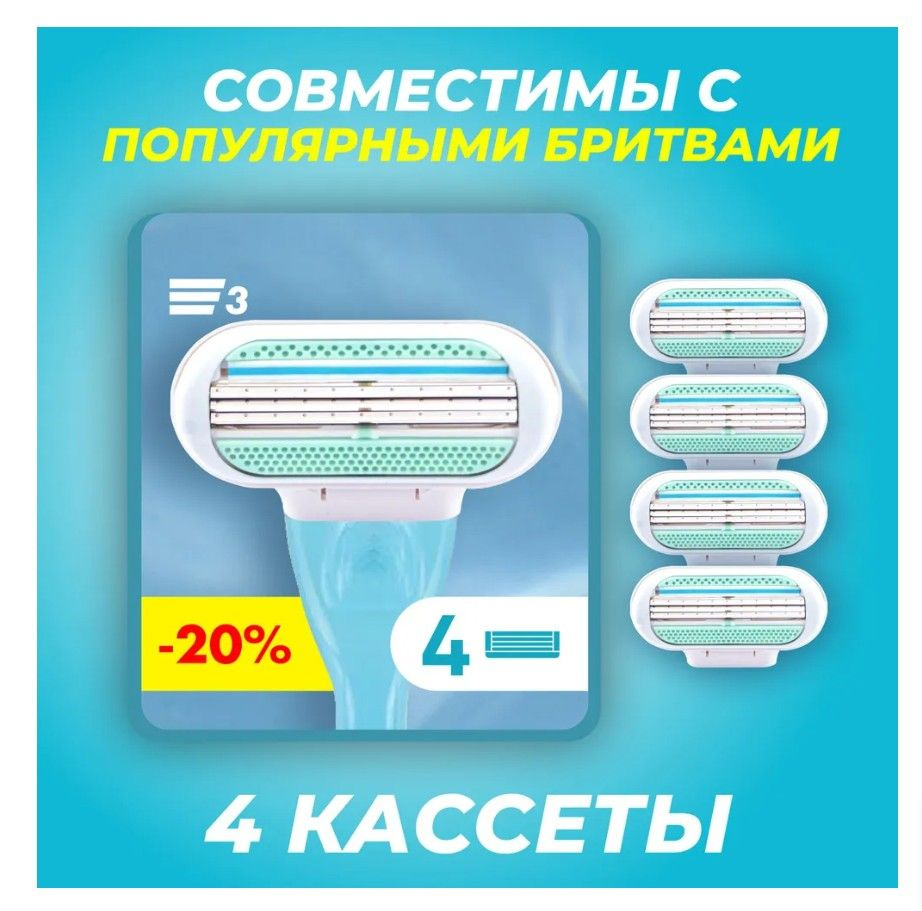 СОВМЕСТИМЫ С
ПОПУЛЯРНЫМИ БРИТВАМИ

3

-20%

4

4 КАССЕТЫ